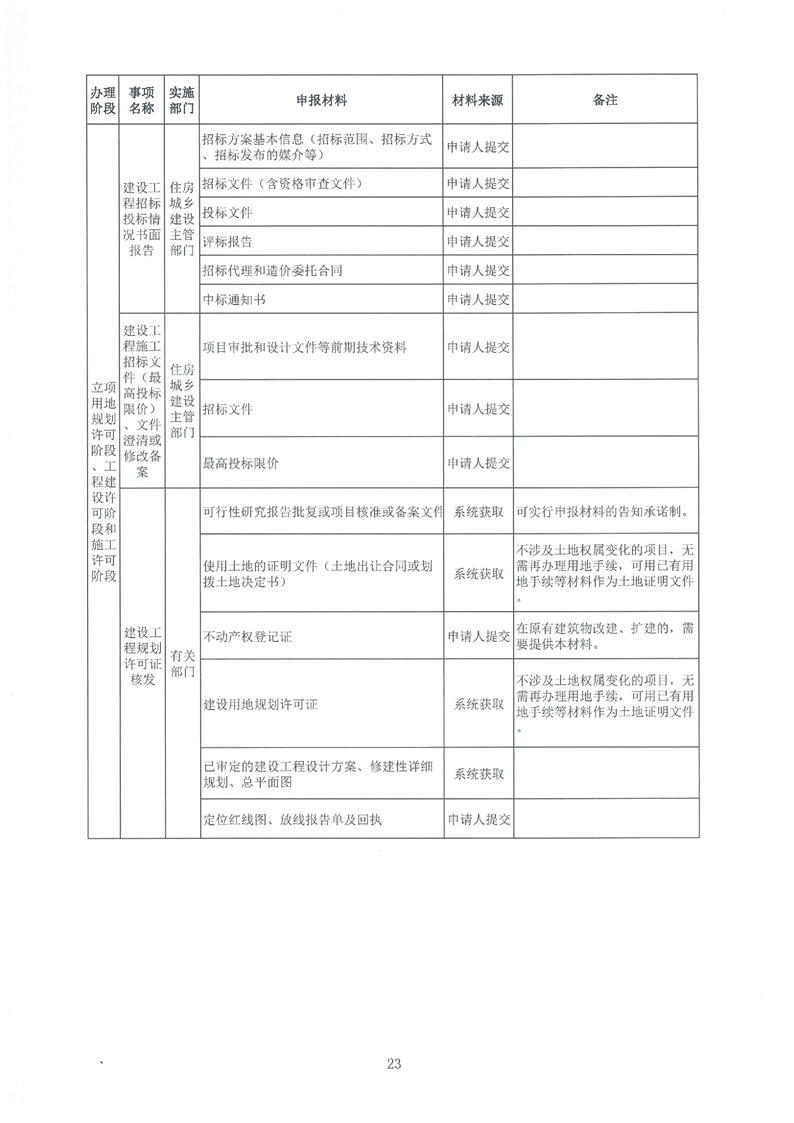 | 办理阶段 | 事项名称 | 实施部门 | 申报材料 | 材料来源 | 备注 |
|---|---|---|---|---|---|
| 立项用地规划许可阶段、工程建设许可阶段和施工许可阶段 | 建设工程招标投标情况书面报告 | 住房城乡建设主管部门 | 招标方案基本信息（招标范围、招标方式、招标发布的媒介等） | 申请人提交 | |
| | | | 招标文件（含资格审查文件） | 申请人提交 | |
| | | | 投标文件 | 申请人提交 | |
| | | | 评标报告 | 申请人提交 | |
| | | | 招标代理和造价委托合同 | 申请人提交 | |
| | | | 中标通知书 | 申请人提交 | |
| | 建设工程施工招标文件（最高投标限价）、文件澄清或修改备案 | 住房城乡建设主管部门 | 项目审批和设计文件等前期技术资料 | 申请人提交 | |
| | | | 招标文件 | 申请人提交 | |
| | | | 最高投标限价 | 申请人提交 | |
| | 建设工程规划许可证核发 | 有关部门 | 可行性研究报告批复或项目核准或备案文件 | 系统获取 | 可实行申报材料的告知承诺制。 |
| | | | 使用土地的证明文件（土地出让合同或划拨土地决定书） | 系统获取 | 不涉及土地权属变化的项目，无需再办理用地手续，可用已有用地手续等材料作为土地证明文件。 |
| | | | 不动产权登记证 | 申请人提交 | 在原有建筑物改建、扩建的，需要提供本材料。 |
| | | | 建设用地规划许可证 | 系统获取 | 不涉及土地权属变化的项目，无需再办理用地手续，可用已有用地手续等材料作为土地证明文件。 |
| | | | 已审定的建设工程设计方案、修建性详细规划、总平面图 | 系统获取 | |
| | | | 定位红线图、放线报告单及回执 | 申请人提交 | |

23